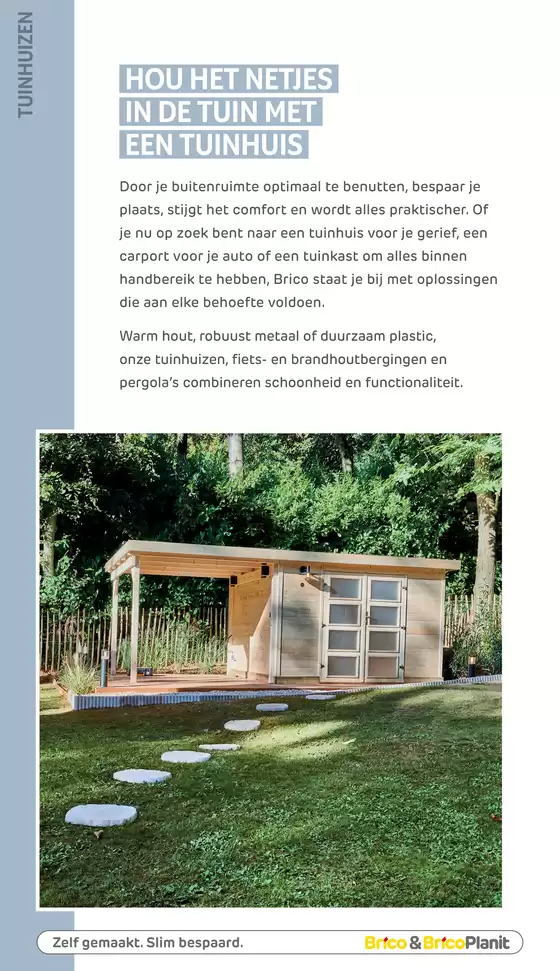 TUINHUIZEN

HOU HET NETJES IN DE TUIN MET EEN TUINHUIS

Door je buitenruimte optimaal te benutten, bespaar je plaats, stijgt het comfort en wordt alles praktischer. Of je nu op zoek bent naar een tuinhuis voor je gerief, een carport voor je auto of een tuinkast om alles binnen handbereik te hebben, Brico staat je bij met oplossingen die aan elke behoefte voldoen.

Warm hout, robuust metaal of duurzaam plastic, onze tuinhuizen, fiets- en brandhoutbergingen en pergola's combineren schoonheid en functionaliteit.

Zelf gemaakt. Slim bespaard.

Brico & BricoPlanit